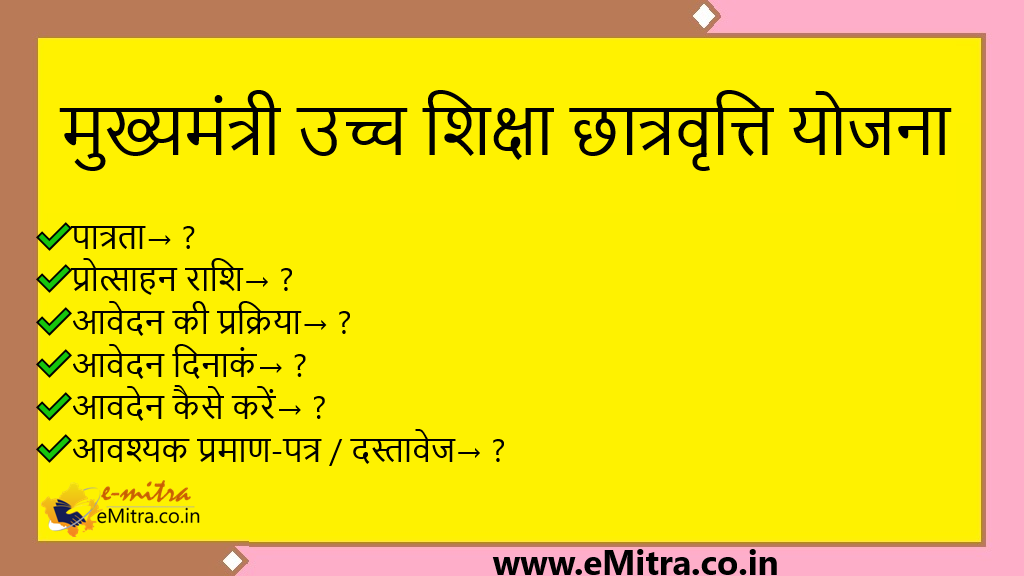 मुख्यमंत्री उच्च शिक्षा छात्रवृत्ति योजना

✔पात्रता→ ?
✔प्रोत्साहन राशि→ ?
✔आवेदन की प्रक्रिया→ ?
✔आवेदन दिनाकं→ ?
✔आवदेन कैसे करें→ ?
✔आवश्यक प्रमाण-पत्र / दस्तावेज→ ?

e-mitra
eMitra.co.in

www.eMitra.co.in